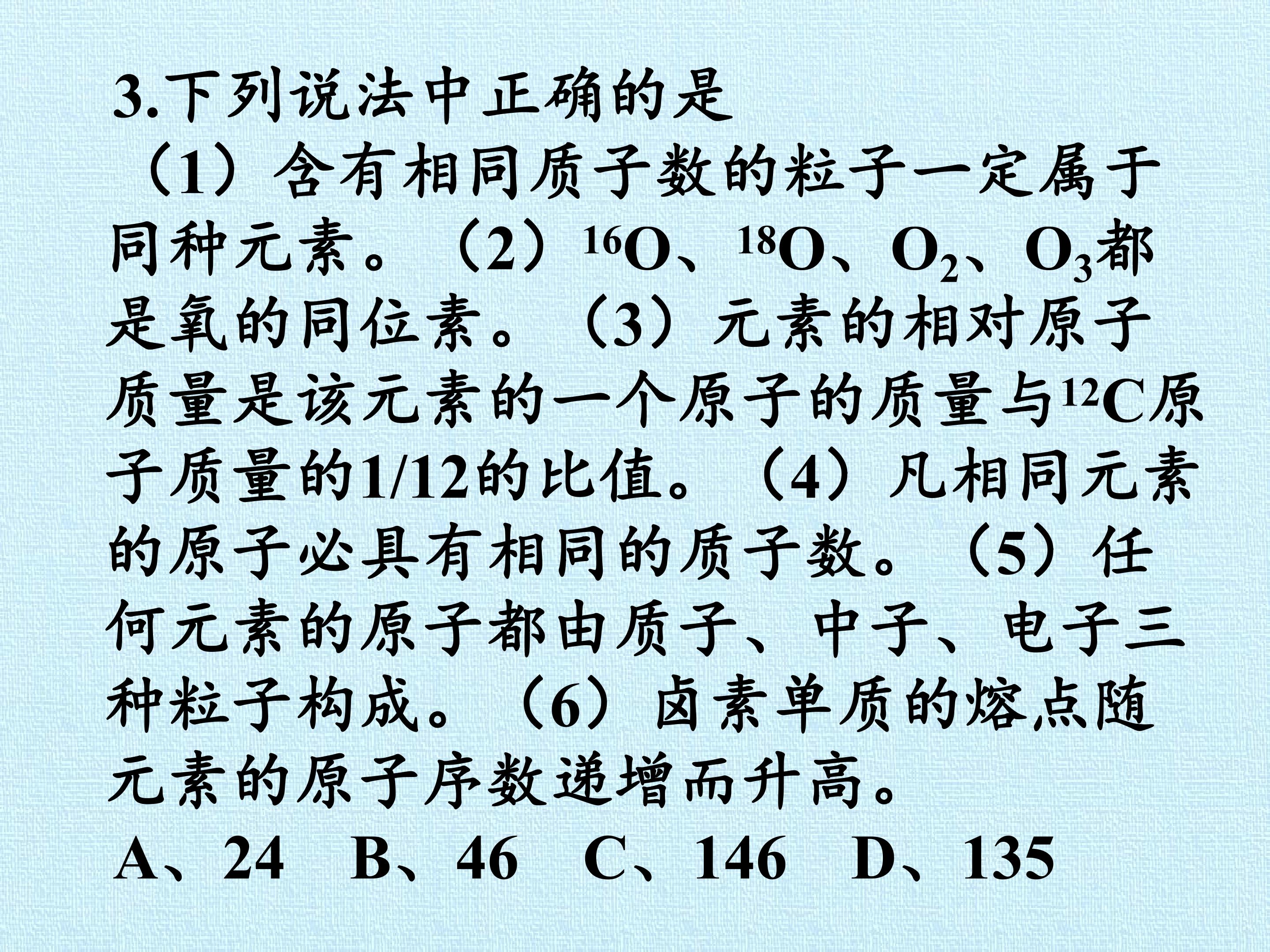 3.下列说法中正确的是

（1）含有相同质子数的粒子一定属于同种元素。（2）$^{16}O$、$^{18}O$、$O_2$、$O_3$都是氧的同位素。（3）元素的相对原子质量是该元素的一个原子的质量与$^{12}C$原子质量的1/12的比值。（4）凡相同元素的原子必具有相同的质子数。（5）任何元素的原子都由质子、中子、电子三种粒子构成。（6）卤素单质的熔点随元素的原子序数递增而升高。

A、24　B、46　C、146　D、135